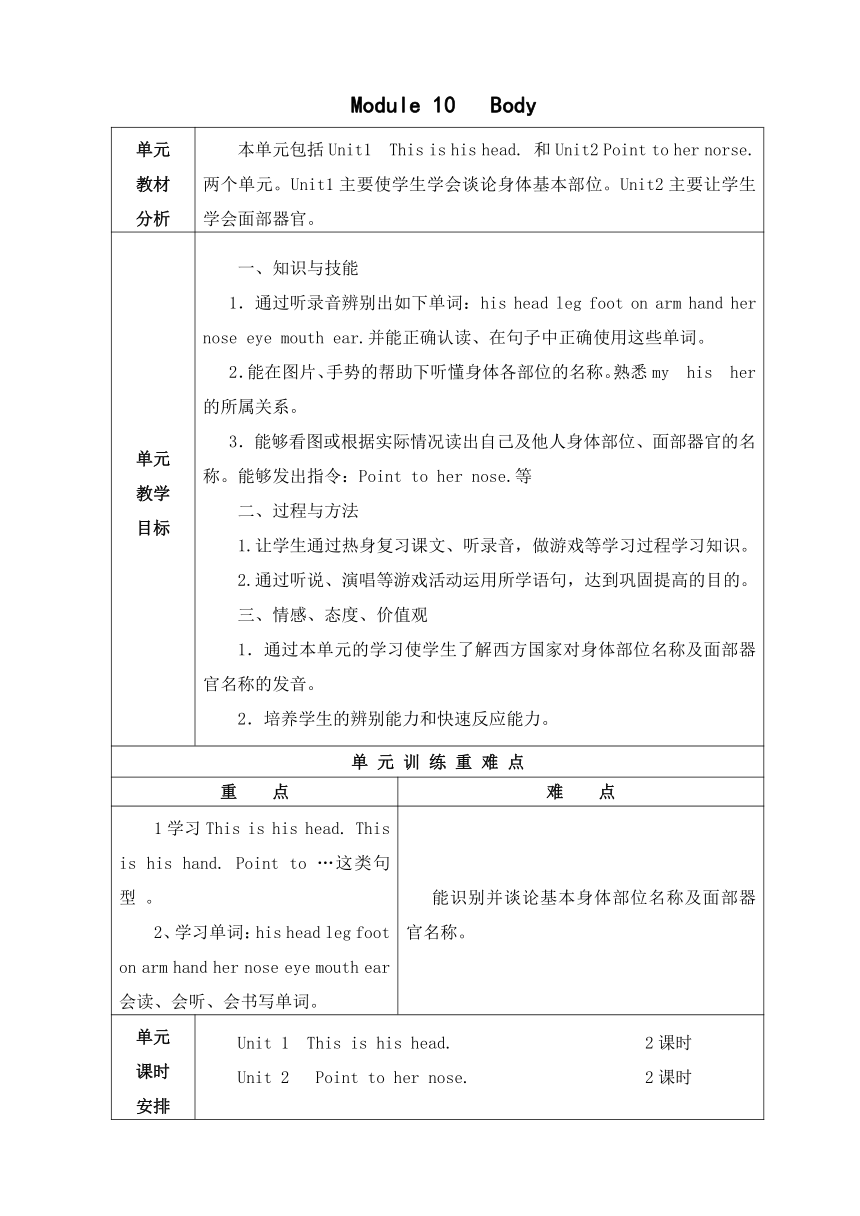 Module 10 Body

| 单元教材分析 | 本单元包括 Unit1 This is his head. 和 Unit2 Point to her norse. 两个单元。Unit1 主要使学生学会谈论身体基本部位。Unit2 主要让学生学会面部器官。 |
|---|---|
| 单元教学目标 | 一、知识与技能<br>1．通过听录音辨别出如下单词：his head leg foot on arm hand her nose eye mouth ear.并能正确认读、在句子中正确使用这些单词。<br>2.能在图片、手势的帮助下听懂身体各部位的名称。熟悉 my his her 的所属关系。<br>3．能够看图或根据实际情况读出自己及他人身体部位、面部器官的名称。能够发出指令：Point to her nose.等<br>二、过程与方法<br>1.让学生通过热身复习课文、听录音，做游戏等学习过程学习知识。<br>2.通过听说、演唱等游戏活动运用所学语句，达到巩固提高的目的。<br>三、情感、态度、价值观<br>1．通过本单元的学习使学生了解西方国家对身体部位名称及面部器官名称的发音。<br>2．培养学生的辨别能力和快速反应能力。 |

单 元 训 练 重 难 点

| 重 点 | 难 点 |
|---|---|
| 1 学习 This is his head. This is his hand. Point to …这类句型 。<br>2、学习单词：his head leg foot on arm hand her nose eye mouth ear 会读、会听、会书写单词。 | 能识别并谈论基本身体部位名称及面部器官名称。 |

| 单元课时安排 | Unit 1 This is his head. 2 课时<br>Unit 2 Point to her nose. 2 课时 |
|---|---|